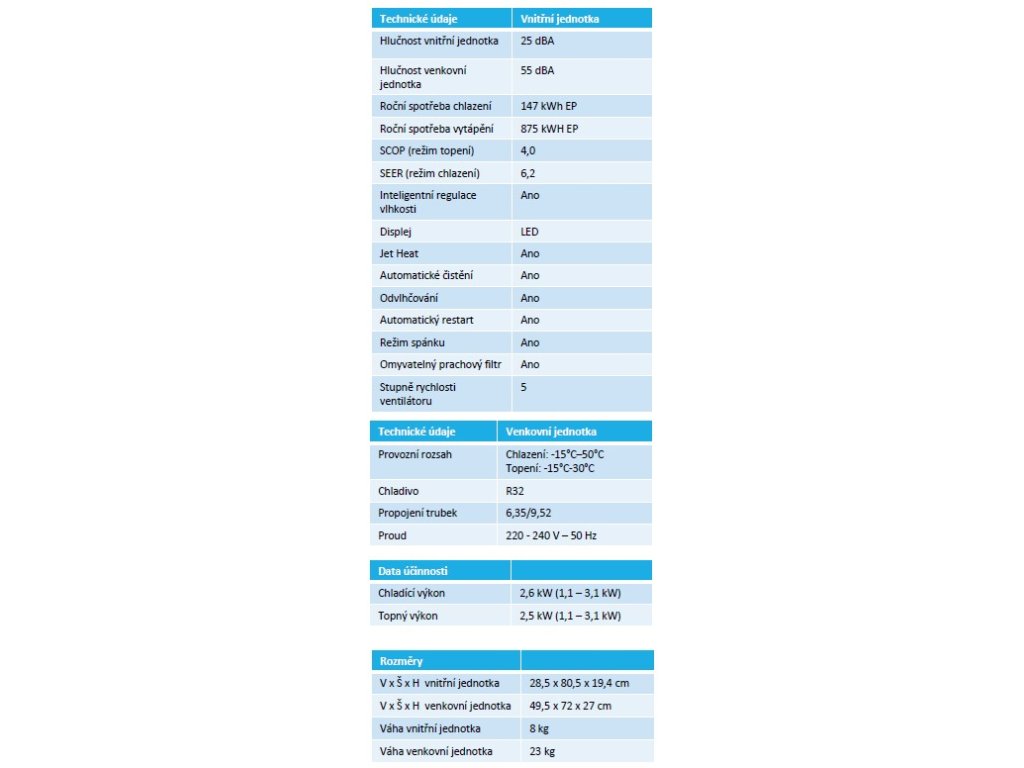 | Technické údaje | Vnitřní jednotka |
|---|---|
| Hlučnost vnitřní jednotka | 25 dBA |
| Hlučnost venkovní jednotka | 55 dBA |
| Roční spotřeba chlazení | 147 kWh EP |
| Roční spotřeba vytápění | 875 kWH EP |
| SCOP (režim topení) | 4,0 |
| SEER (režim chlazení) | 6,2 |
| Inteligentní regulace vlhkosti | Ano |
| Displej | LED |
| Jet Heat | Ano |
| Automatické čistění | Ano |
| Odvlhčování | Ano |
| Automatický restart | Ano |
| Režim spánku | Ano |
| Omyvatelný prachový filtr | Ano |
| Stupně rychlosti ventilátoru | 5 |

| Technické údaje | Venkovní jednotka |
|---|---|
| Provozní rozsah | Chlazení: -15°C–50°C Topení: -15°C-30°C |
| Chladivo | R32 |
| Propojení trubek | 6,35/9,52 |
| Proud | 220 - 240 V – 50 Hz |

| Data účinnosti | |
|---|---|
| Chladící výkon | 2,6 kW (1,1 – 3,1 kW) |
| Topný výkon | 2,5 kW (1,1 – 3,1 kW) |

| Rozměry | |
|---|---|
| V x Š x H vnitřní jednotka | 28,5 x 80,5 x 19,4 cm |
| V x Š x H venkovní jednotka | 49,5 x 72 x 27 cm |
| Váha vnitřní jednotka | 8 kg |
| Váha venkovní jednotka | 23 kg |